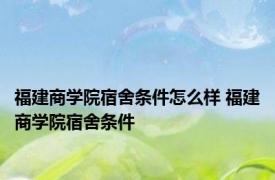 福建商学院宿舍条件怎么样 福建商学院宿舍条件